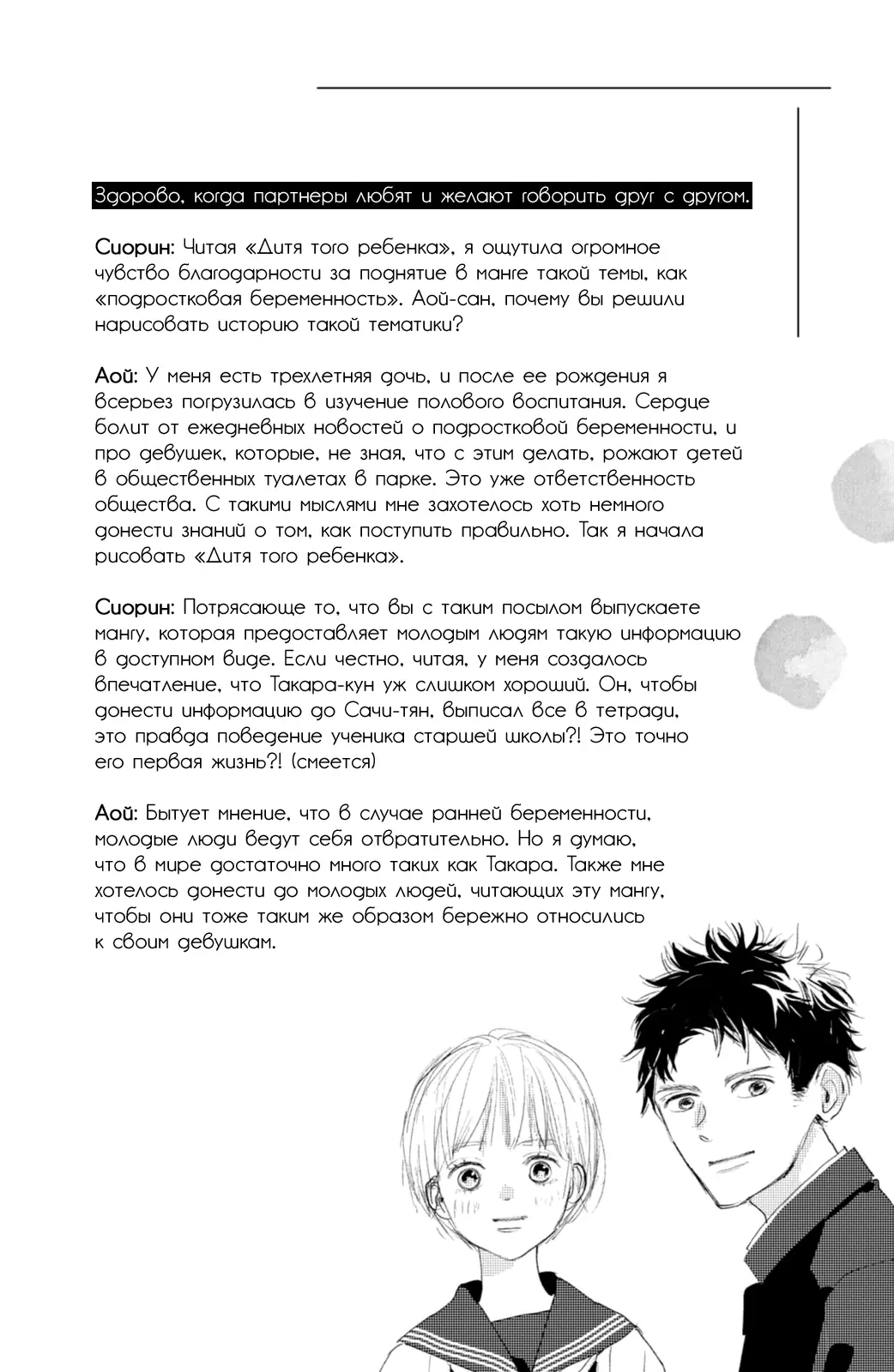 Здорово, когда партнеры любят и желают говорить друг с другом.

Сиорин: Читая «Дитя того ребенка», я ощутила огромное чувство благодарности за поднятие в манге такой темы, как «подростковая беременность». Аой-сан, почему вы решили нарисовать историю такой тематики?

Аой: У меня есть трехлетняя дочь, и после ее рождения я всерьез погрузилась в изучение полового воспитания. Сердце болит от ежедневных новостей о подростковой беременности, и про девушек, которые, не зная, что с этим делать, рожают детей в общественных туалетах в парке. Это уже ответственность общества. С такими мыслями мне захотелось хоть немного донести знаний о том, как поступить правильно. Так я начала рисовать «Дитя того ребенка».

Сиорин: Потрясающе то, что вы с таким посылом выпускаете мангу, которая предоставляет молодым людям такую информацию в доступном виде. Если честно, читая, у меня создалось впечатление, что Такара-кун уж слишком хороший. Он, чтобы донести информацию до Сачи-тян, выписал все в тетради, это правда поведение ученика старшей школы?! Это точно его первая жизнь?! (смеется)

Аой: Бытует мнение, что в случае ранней беременности, молодые люди ведут себя отвратительно. Но я думаю, что в мире достаточно много таких как Такара. Также мне хотелось донести до молодых людей, читающих эту мангу, чтобы они тоже таким же образом бережно относились к своим девушкам.